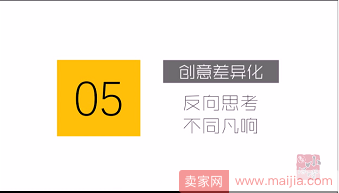 05

创意差异化

反向思考
不同凡响

卖家网 www.maijia.com